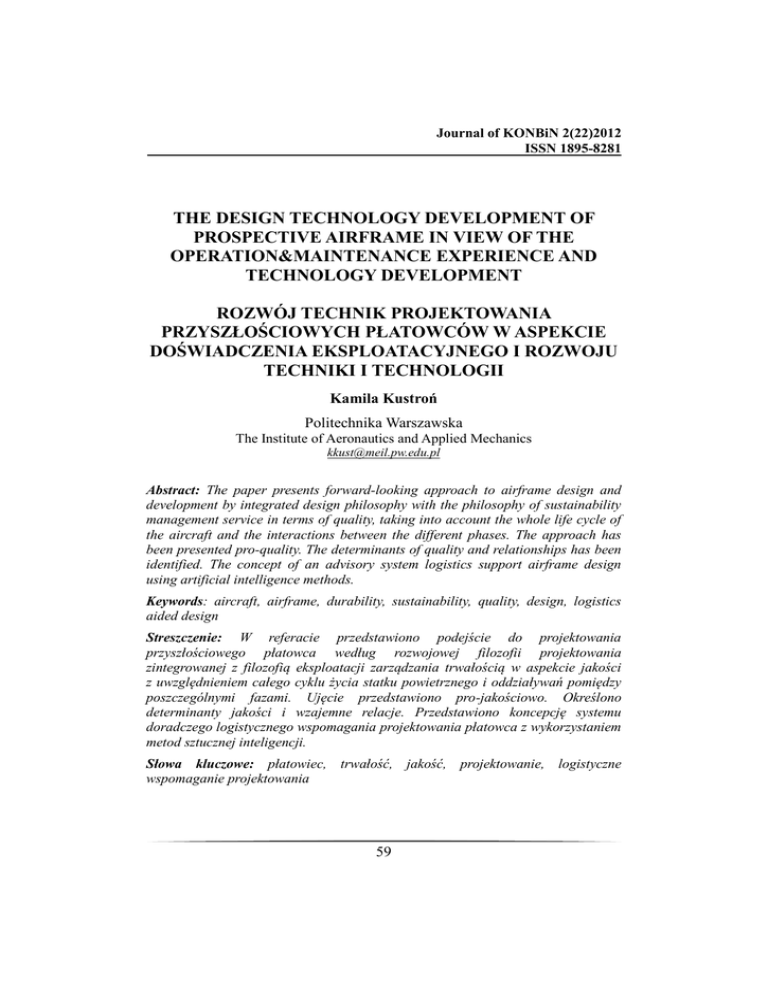 Journal of KONBiN 2(22)2012
ISSN 1895-8281

THE DESIGN TECHNOLOGY DEVELOPMENT OF PROSPECTIVE AIRFRAME IN VIEW OF THE OPERATION&MAINTENANCE EXPERIENCE AND TECHNOLOGY DEVELOPMENT

ROZWÓJ TECHNIK PROJEKTOWANIA PRZYSZŁOŚCIOWYCH PŁATOWCÓW W ASPEKCIE DOŚWIADCZENIA EKSPLOATACYJNEGO I ROZWOJU TECHNIKI I TECHNOLOGII

Kamila Kustroń

Politechnika Warszawska
The Institute of Aeronautics and Applied Mechanics
kkust@meil.pw.edu.pl

Abstract: The paper presents forward-looking approach to airframe design and development by integrated design philosophy with the philosophy of sustainability management service in terms of quality, taking into account the whole life cycle of the aircraft and the interactions between the different phases. The approach has been presented pro-quality. The determinants of quality and relationships has been identified. The concept of an advisory system logistics support airframe design using artificial intelligence methods.

Keywords: aircraft, airframe, durability, sustainability, quality, design, logistics aided design

Streszczenie: W referacie przedstawiono podejście do projektowania przyszłościowego płatowca według rozwojowej filozofii projektowania zintegrowanej z filozofią eksploatacji zarządzania trwałością w aspekcie jakości z uwzględnieniem całego cyklu życia statku powietrznego i oddziaływań pomiędzy poszczególnymi fazami. Ujęcie przedstawiono pro-jakościowo. Określono determinanty jakości i wzajemne relacje. Przedstawiono koncepcję systemu doradczego logistycznego wspomagania projektowania płatowca z wykorzystaniem metod sztucznej inteligencji.

Słowa kluczowe: płatowiec, trwałość, jakość, projektowanie, logistyczne wspomaganie projektowania

59